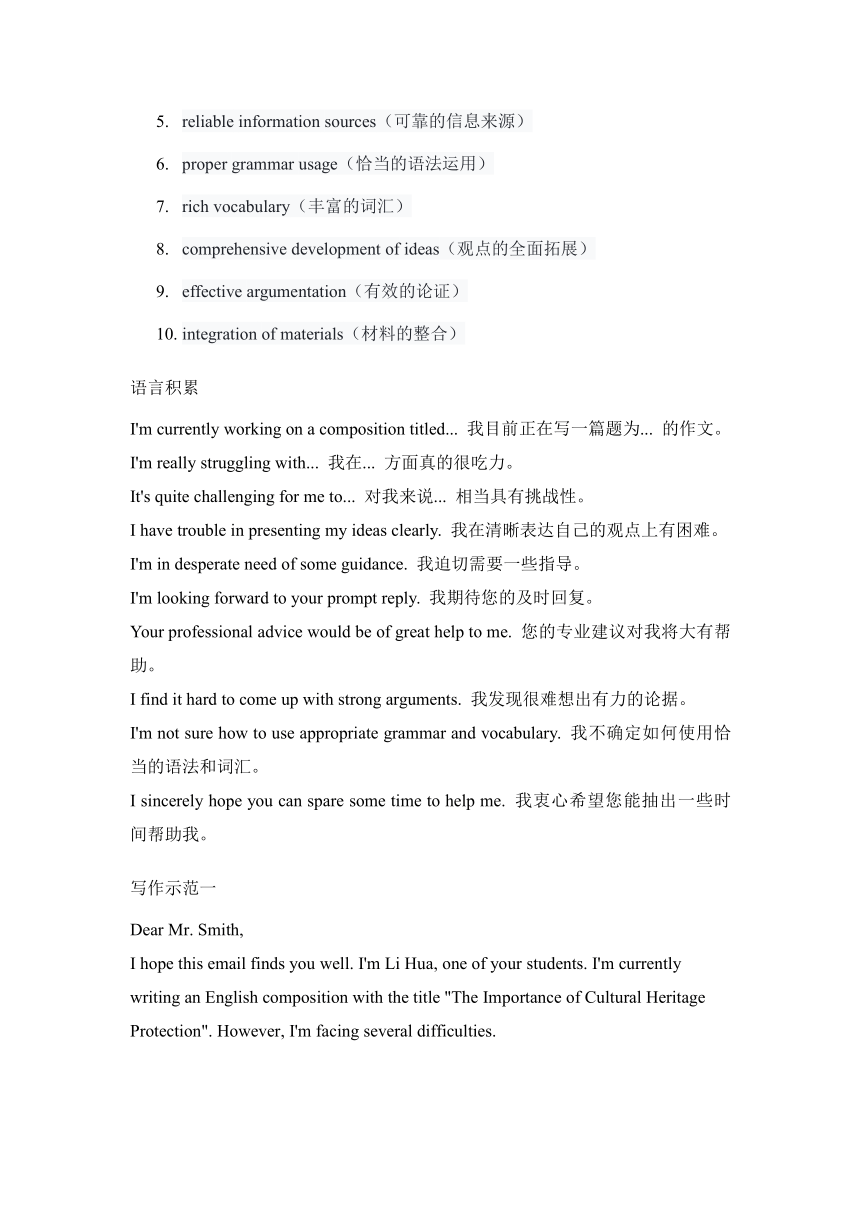 5. reliable information sources（可靠的信息来源）

6. proper grammar usage（恰当的语法运用）

7. rich vocabulary（丰富的词汇）

8. comprehensive development of ideas（观点的全面拓展）

9. effective argumentation（有效的论证）

10. integration of materials（材料的整合）

语言积累

I'm currently working on a composition titled... 我目前正在写一篇题为... 的作文。
I'm really struggling with... 我在... 方面真的很吃力。
It's quite challenging for me to... 对我来说... 相当具有挑战性。
I have trouble in presenting my ideas clearly. 我在清晰表达自己的观点上有困难。
I'm in desperate need of some guidance. 我迫切需要一些指导。
I'm looking forward to your prompt reply. 我期待您的及时回复。
Your professional advice would be of great help to me. 您的专业建议对我将大有帮助。
I find it hard to come up with strong arguments. 我发现很难想出有力的论据。
I'm not sure how to use appropriate grammar and vocabulary. 我不确定如何使用恰当的语法和词汇。
I sincerely hope you can spare some time to help me. 我衷心希望您能抽出一些时间帮助我。

写作示范一

Dear Mr. Smith,
I hope this email finds you well. I'm Li Hua, one of your students. I'm currently writing an English composition with the title "The Importance of Cultural Heritage Protection". However, I'm facing several difficulties.